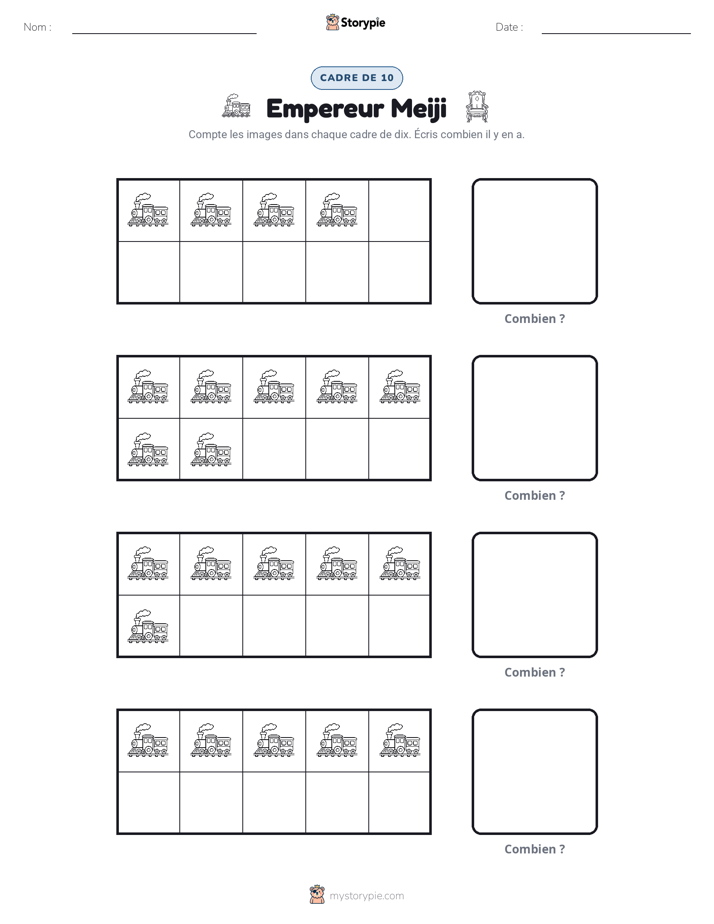 Nom : ____ Storypie Date : ____

CADRE DE 10

Empereur Meiji

Compte les images dans chaque cadre de dix. Écris combien il y en a.

Combien ?

Combien ?

Combien ?

Combien ?

mystorypie.com